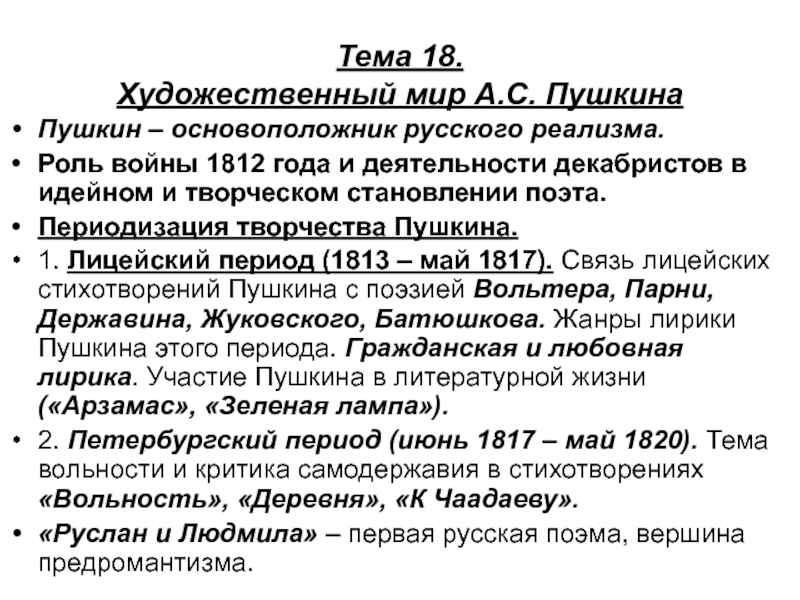 Тема 18.
Художественный мир А.С. Пушкина

• Пушкин – основоположник русского реализма.
• Роль войны 1812 года и деятельности декабристов в идейном и творческом становлении поэта.
• Периодизация творчества Пушкина.
• 1. Лицейский период (1813 – май 1817). Связь лицейских стихотворений Пушкина с поэзией Вольтера, Парни, Державина, Жуковского, Батюшкова. Жанры лирики Пушкина этого периода. Гражданская и любовная лирика. Участие Пушкина в литературной жизни («Арзамас», «Зеленая лампа»).
• 2. Петербургский период (июнь 1817 – май 1820). Тема вольности и критика самодержавия в стихотворениях «Вольность», «Деревня», «К Чаадаеву».
• «Руслан и Людмила» – первая русская поэма, вершина предромантизма.